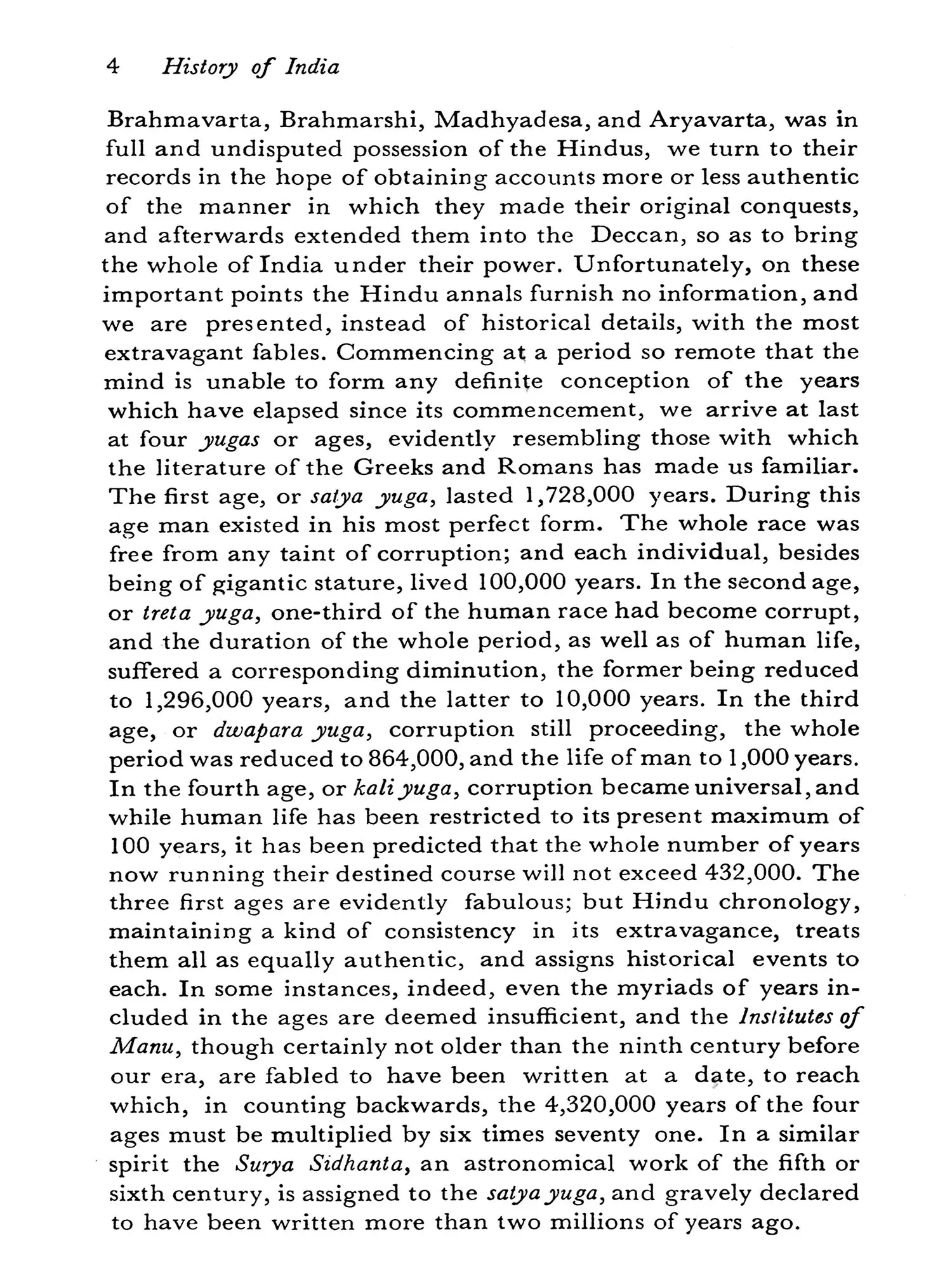 4 History of India

Brahmavarta, Brahmarshi, Madhyadesa, and Aryavarta, was in full and undisputed possession of the Hindus, we turn to their records in the hope of obtaining accounts more or less authentic of the manner in which they made their original conquests, and afterwards extended them into the Deccan, so as to bring the whole of India under their power. Unfortunately, on these important points the Hindu annals furnish no information, and we are presented, instead of historical details, with the most extravagant fables. Commencing at a period so remote that the mind is unable to form any definite conception of the years which have elapsed since its commencement, we arrive at last at four yugas or ages, evidently resembling those with which the literature of the Greeks and Romans has made us familiar. The first age, or satya yuga, lasted 1,728,000 years. During this age man existed in his most perfect form. The whole race was free from any taint of corruption; and each individual, besides being of gigantic stature, lived 100,000 years. In the second age, or treta yuga, one-third of the human race had become corrupt, and the duration of the whole period, as well as of human life, suffered a corresponding diminution, the former being reduced to 1,296,000 years, and the latter to 10,000 years. In the third age, or dwapara yuga, corruption still proceeding, the whole period was reduced to 864,000, and the life of man to 1,000 years. In the fourth age, or kali yuga, corruption became universal, and while human life has been restricted to its present maximum of 100 years, it has been predicted that the whole number of years now running their destined course will not exceed 432,000. The three first ages are evidently fabulous; but Hindu chronology, maintaining a kind of consistency in its extravagance, treats them all as equally authentic, and assigns historical events to each. In some instances, indeed, even the myriads of years included in the ages are deemed insufficient, and the Institutes of Manu, though certainly not older than the ninth century before our era, are fabled to have been written at a date, to reach which, in counting backwards, the 4,320,000 years of the four ages must be multiplied by six times seventy one. In a similar spirit the Surya Sidhanta, an astronomical work of the fifth or sixth century, is assigned to the satya yuga, and gravely declared to have been written more than two millions of years ago.